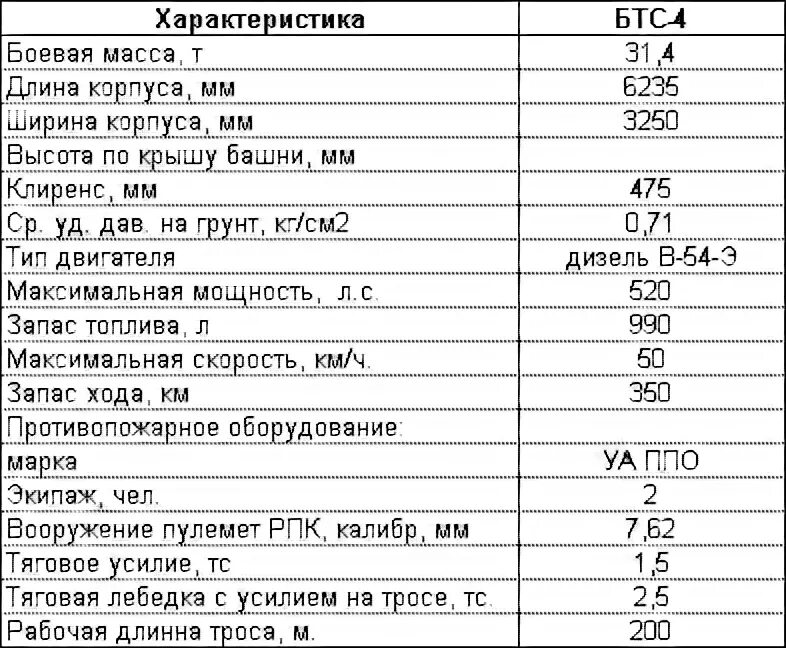 | Характеристика | БТС-4 |
|---|---|
| Боевая масса, т | 31,4 |
| Длина корпуса, мм | 6235 |
| Ширина корпуса, мм | 3250 |
| Высота по крышу башни, мм | |
| Клиренс, мм | 475 |
| Ср. уд. дав. на грунт, кг/см2 | 0,71 |
| Тип двигателя | дизель В-54-Э |
| Максимальная мощность, л.с. | 520 |
| Запас топлива, л | 990 |
| Максимальная скорость, км/ч. | 50 |
| Запас хода, км | 350 |
| Противопожарное оборудование: | |
| марка | УА ППО |
| Экипаж, чел. | 2 |
| Вооружение пулемет РПК, калибр, мм | 7,62 |
| Тяговое усилие, тс | 1,5 |
| Тяговая лебедка с усилием на тросе, тс. | 2,5 |
| Рабочая длинна троса, м. | 200 |